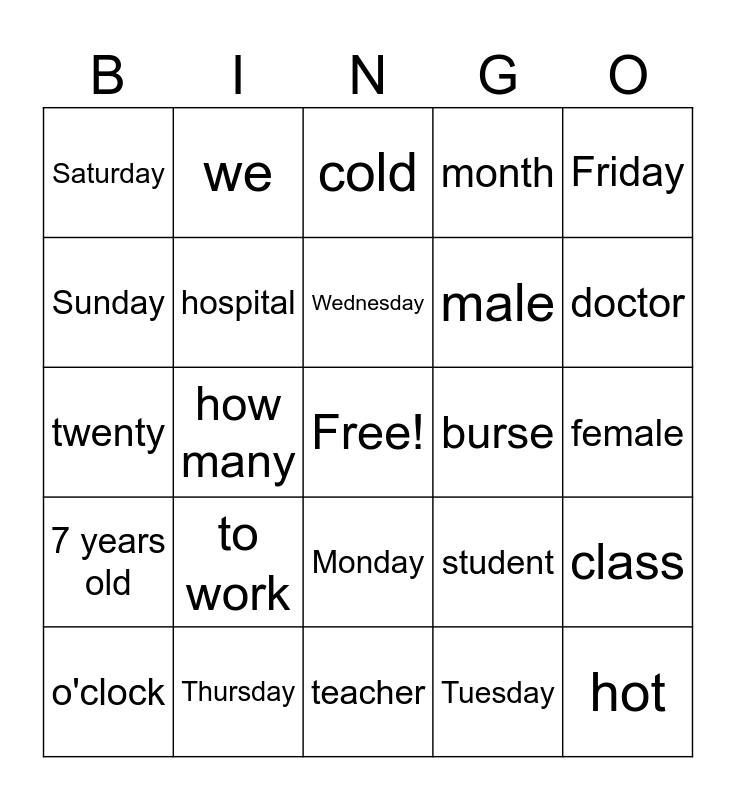 | B | I | N | G | O |
|---|---|---|---|---|
| Saturday | we | cold | month | Friday |
| Sunday | hospital | Wednesday | male | doctor |
| twenty | how many | Free! | burse | female |
| 7 years old | to work | Monday | student | class |
| o'clock | Thursday | teacher | Tuesday | hot |